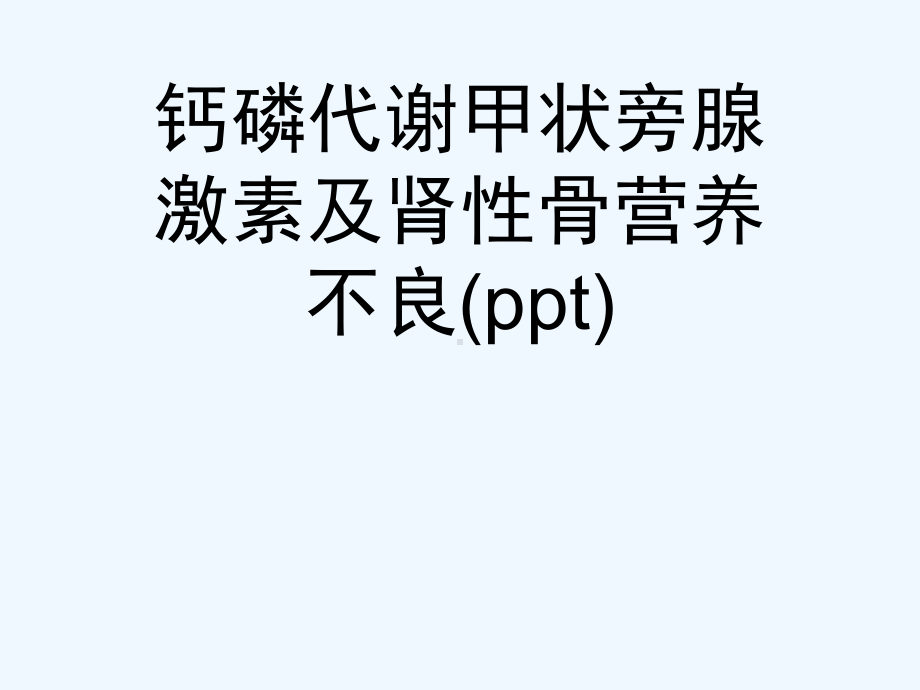 钙磷代谢甲状旁腺激素及肾性骨营养不良(ppt)